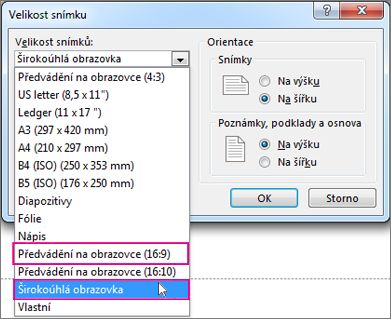 Velikost snímku

?
X

Velikost snímků:
Širokoúhlá obrazovka
Předvádění na obrazovce (4:3)
US letter (8,5 x 11")
Ledger (11 x 17 ")
A3 (297 x 420 mm)
A4 (210 x 297 mm)
B4 (ISO) (250 x 353 mm)
B5 (ISO) (176 x 250 mm)
Diapozitivy
Fólie
Nápis
Předvádění na obrazovce (16:9)
Předvádění na obrazovce (16:10)
Širokoúhlá obrazovka
Vlastní

Orientace
Snímky
Na výšku
Na šířku
Poznámky, podklady a osnova
Na výšku
Na šířku

OK
Storno